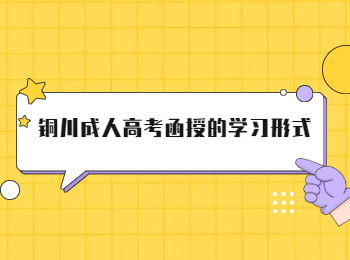 铜川成人高考函授的学习形式